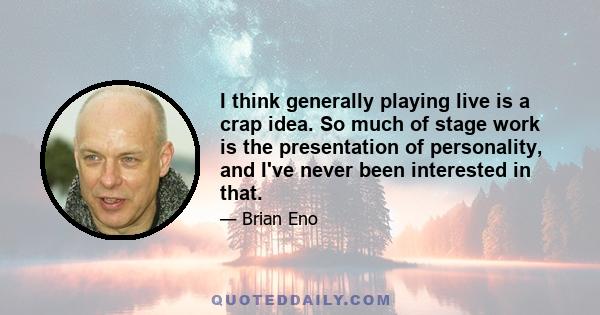 I think generally playing live is a crap idea. So much of stage work is the presentation of personality, and I've never been interested in that.

— Brian Eno

QUOTEDDAILY.COM